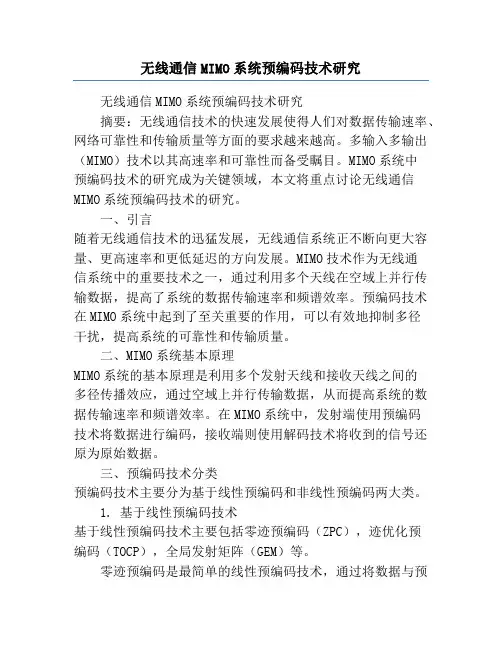 无线通信MIMO系统预编码技术研究

无线通信MIMO系统预编码技术研究

摘要：无线通信技术的快速发展使得人们对数据传输速率、网络可靠性和传输质量等方面的要求越来越高。多输入多输出（MIMO）技术以其高速率和可靠性而备受瞩目。MIMO系统中预编码技术的研究成为关键领域，本文将重点讨论无线通信MIMO系统预编码技术的研究。

一、引言

随着无线通信技术的迅猛发展，无线通信系统正不断向更大容量、更高速率和更低延迟的方向发展。MIMO技术作为无线通信系统中的重要技术之一，通过利用多个天线在空域上并行传输数据，提高了系统的数据传输速率和频谱效率。预编码技术在MIMO系统中起到了至关重要的作用，可以有效地抑制多径干扰，提高系统的可靠性和传输质量。

二、MIMO系统基本原理

MIMO系统的基本原理是利用多个发射天线和接收天线之间的多径传播效应，通过空域上并行传输数据，从而提高系统的数据传输速率和频谱效率。在MIMO系统中，发射端使用预编码技术将数据进行编码，接收端则使用解码技术将收到的信号还原为原始数据。

三、预编码技术分类

预编码技术主要分为基于线性预编码和非线性预编码两大类。

1. 基于线性预编码技术

基于线性预编码技术主要包括零迹预编码（ZPC），迹优化预编码（TOCP），全局发射矩阵（GEM）等。

零迹预编码是最简单的线性预编码技术，通过将数据与预